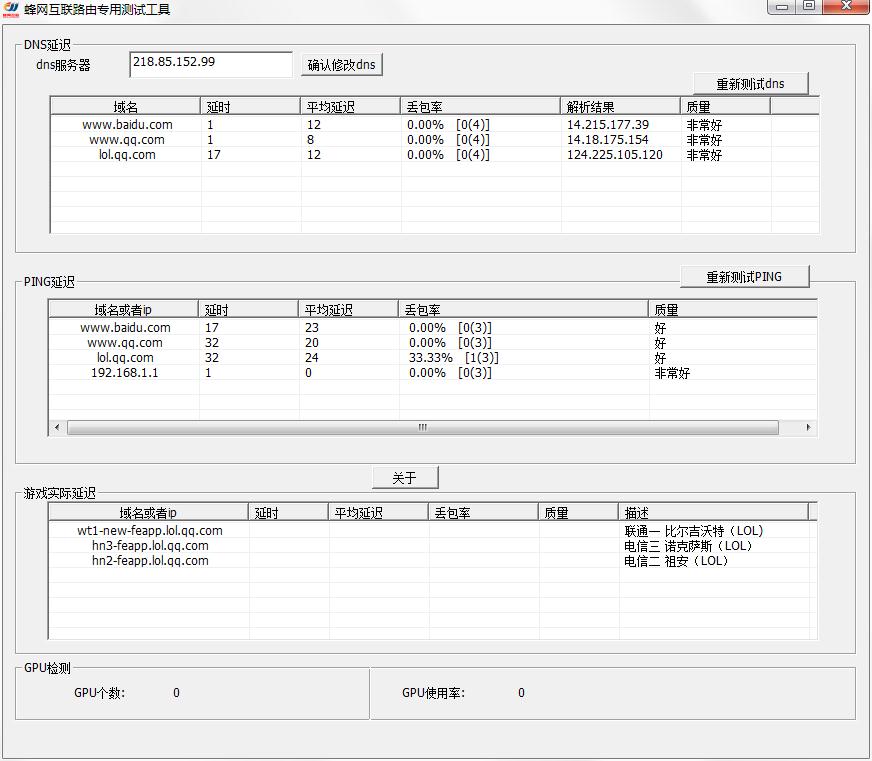 蜂网互联路由专用测试工具

DNS延迟
dns服务器 218.85.152.99 确认修改dns
重新测试dns

| 域名 | 延时 | 平均延迟 | 丢包率 | 解析结果 | 质量 |
|---|---|---|---|---|---|
| www.baidu.com | 1 | 12 | 0.00% [0(4)] | 14.215.177.39 | 非常好 |
| www.qq.com | 1 | 8 | 0.00% [0(4)] | 14.18.175.154 | 非常好 |
| lol.qq.com | 17 | 12 | 0.00% [0(4)] | 124.225.105.120 | 非常好 |

PING延迟
重新测试PING

| 域名或者ip | 延时 | 平均延迟 | 丢包率 | 质量 |
|---|---|---|---|---|
| www.baidu.com | 17 | 23 | 0.00% [0(3)] | 好 |
| www.qq.com | 32 | 20 | 0.00% [0(3)] | 好 |
| lol.qq.com | 32 | 24 | 33.33% [1(3)] | 好 |
| 192.168.1.1 | 1 | 0 | 0.00% [0(3)] | 非常好 |

关于

游戏实际延迟

| 域名或者ip | 延时 | 平均延迟 | 丢包率 | 质量 | 描述 |
|---|---|---|---|---|---|
| wt1-new-feapp.lol.qq.com | | | | | 联通一 比尔吉沃特（LOL） |
| hn3-feapp.lol.qq.com | | | | | 电信三 诺克萨斯（LOL） |
| hn2-feapp.lol.qq.com | | | | | 电信二 祖安（LOL） |

GPU检测
GPU个数: 0
GPU使用率: 0